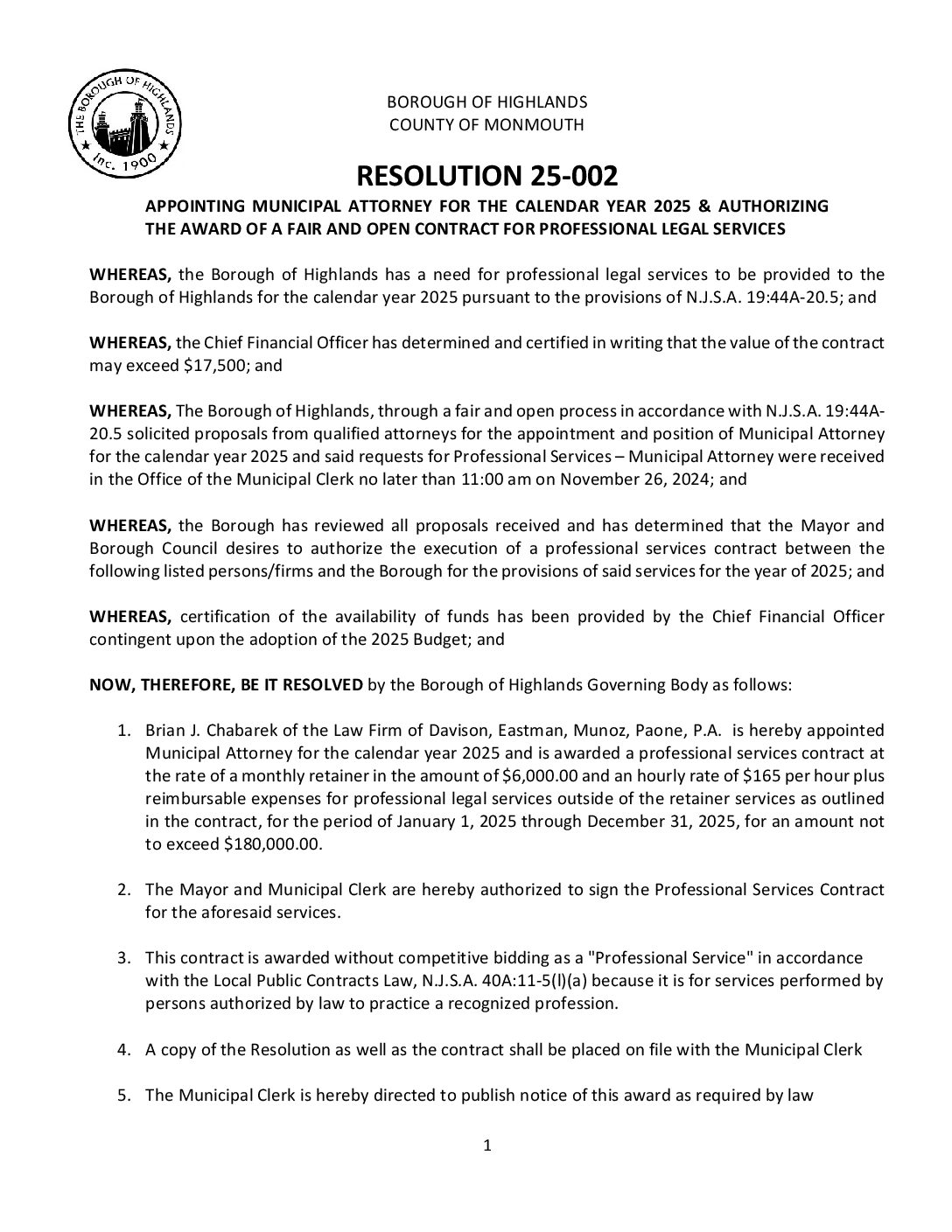 THE BOROUGH OF HIGHLANDS
Inc. 1900

BOROUGH OF HIGHLANDS
COUNTY OF MONMOUTH

RESOLUTION 25-002

APPOINTING MUNICIPAL ATTORNEY FOR THE CALENDAR YEAR 2025 & AUTHORIZING THE AWARD OF A FAIR AND OPEN CONTRACT FOR PROFESSIONAL LEGAL SERVICES

WHEREAS, the Borough of Highlands has a need for professional legal services to be provided to the Borough of Highlands for the calendar year 2025 pursuant to the provisions of N.J.S.A. 19:44A-20.5; and

WHEREAS, the Chief Financial Officer has determined and certified in writing that the value of the contract may exceed $17,500; and

WHEREAS, The Borough of Highlands, through a fair and open process in accordance with N.J.S.A. 19:44A-20.5 solicited proposals from qualified attorneys for the appointment and position of Municipal Attorney for the calendar year 2025 and said requests for Professional Services – Municipal Attorney were received in the Office of the Municipal Clerk no later than 11:00 am on November 26, 2024; and

WHEREAS, the Borough has reviewed all proposals received and has determined that the Mayor and Borough Council desires to authorize the execution of a professional services contract between the following listed persons/firms and the Borough for the provisions of said services for the year of 2025; and

WHEREAS, certification of the availability of funds has been provided by the Chief Financial Officer contingent upon the adoption of the 2025 Budget; and

NOW, THEREFORE, BE IT RESOLVED by the Borough of Highlands Governing Body as follows:

1. Brian J. Chabarek of the Law Firm of Davison, Eastman, Munoz, Paone, P.A. is hereby appointed Municipal Attorney for the calendar year 2025 and is awarded a professional services contract at the rate of a monthly retainer in the amount of $6,000.00 and an hourly rate of $165 per hour plus reimbursable expenses for professional legal services outside of the retainer services as outlined in the contract, for the period of January 1, 2025 through December 31, 2025, for an amount not to exceed $180,000.00.

2. The Mayor and Municipal Clerk are hereby authorized to sign the Professional Services Contract for the aforesaid services.

3. This contract is awarded without competitive bidding as a "Professional Service" in accordance with the Local Public Contracts Law, N.J.S.A. 40A:11-5(l)(a) because it is for services performed by persons authorized by law to practice a recognized profession.

4. A copy of the Resolution as well as the contract shall be placed on file with the Municipal Clerk

5. The Municipal Clerk is hereby directed to publish notice of this award as required by law

1